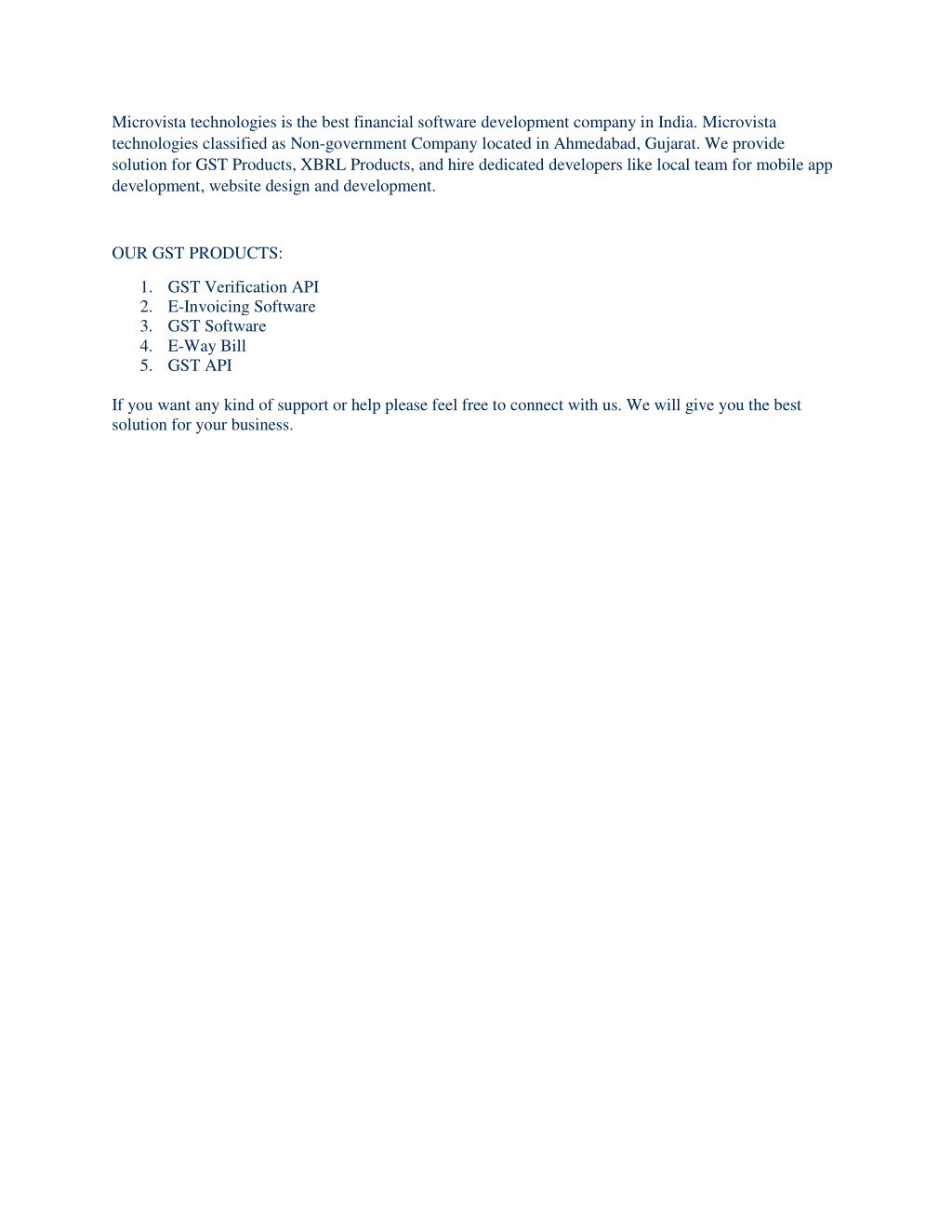 Microvista technologies is the best financial software development company in India. Microvista technologies classified as Non-government Company located in Ahmedabad, Gujarat. We provide solution for GST Products, XBRL Products, and hire dedicated developers like local team for mobile app development, website design and development.

OUR GST PRODUCTS:

1. GST Verification API
2. E-Invoicing Software
3. GST Software
4. E-Way Bill
5. GST API

If you want any kind of support or help please feel free to connect with us. We will give you the best solution for your business.